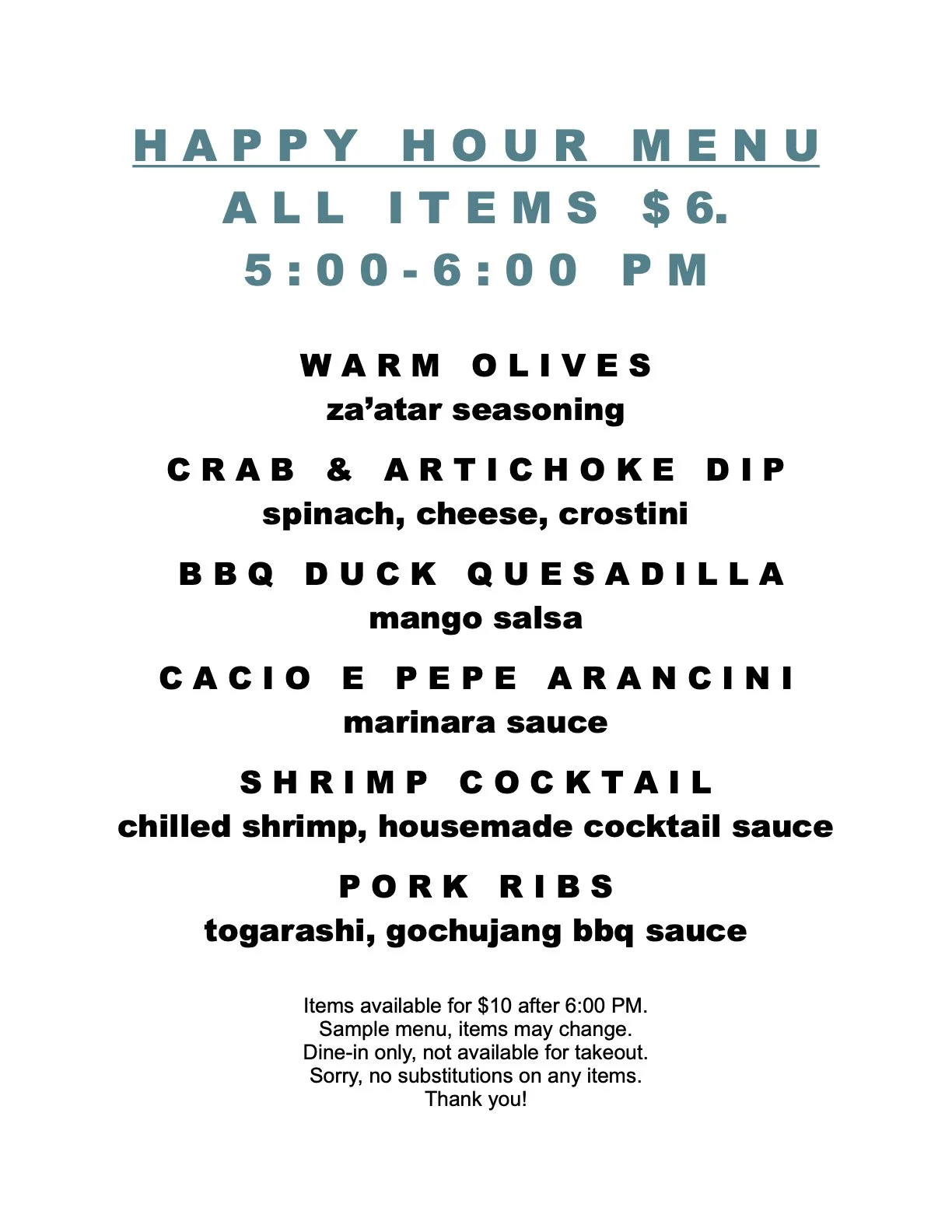 HAPPY HOUR MENU
ALL ITEMS $6.
5:00-6:00 PM

WARM OLIVES
za'atar seasoning

CRAB & ARTICHOKE DIP
spinach, cheese, crostini

BBQ DUCK QUESADILLA
mango salsa

CACIO E PEPE ARANCINI
marinara sauce

SHRIMP COCKTAIL
chilled shrimp, housemade cocktail sauce

PORK RIBS
togarashi, gochujang bbq sauce

Items available for $10 after 6:00 PM.
Sample menu, items may change.
Dine-in only, not available for takeout.
Sorry, no substitutions on any items.
Thank you!